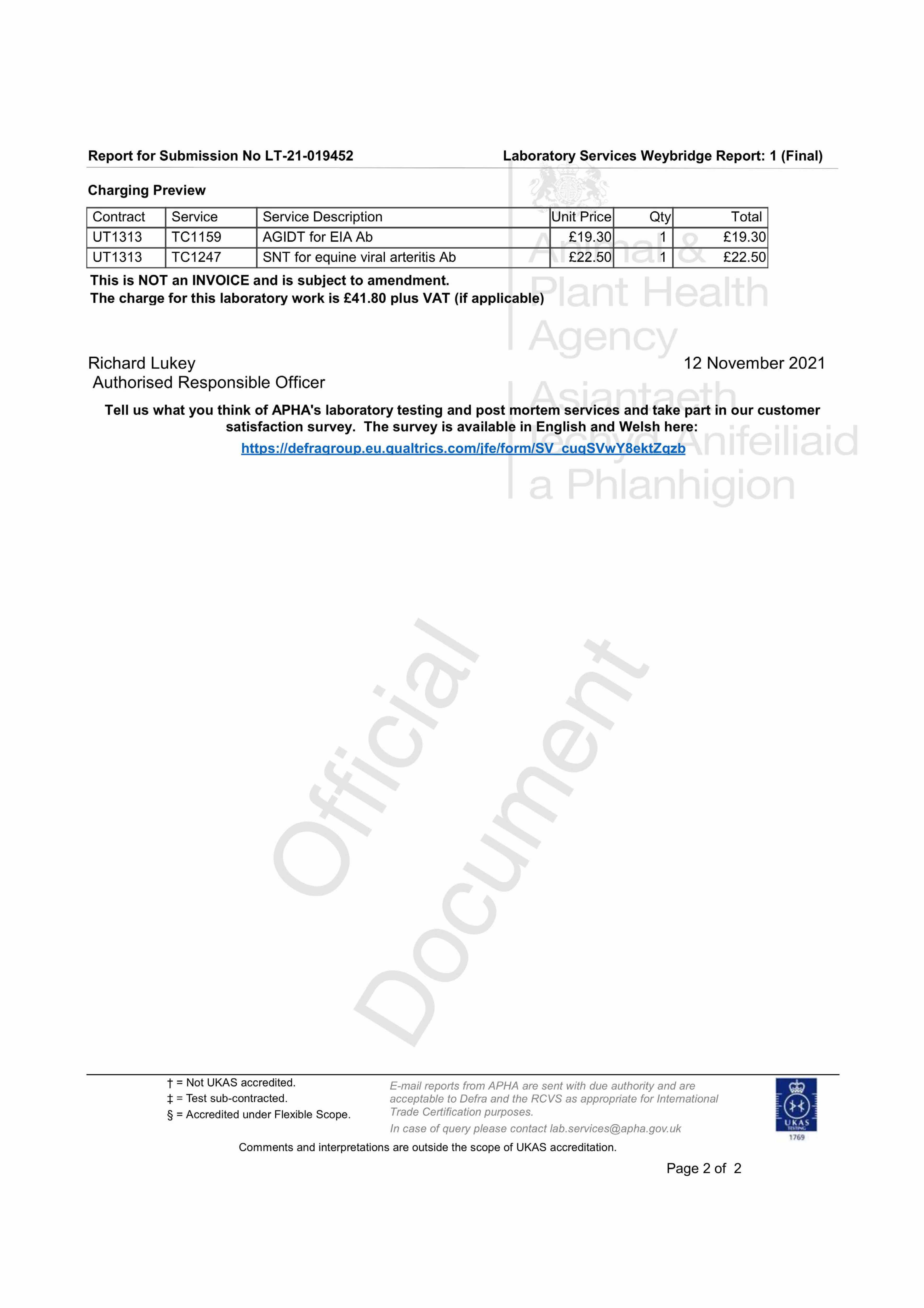 Report for Submission No LT-21-019452

Laboratory Services Weybridge Report: 1 (Final)

Charging Preview

| Contract | Service | Service Description | Unit Price | Qty | Total |
|---|---|---|---|---|---|
| UT1313 | TC1159 | AGIDT for EIA Ab | £19.30 | 1 | £19.30 |
| UT1313 | TC1247 | SNT for equine viral arteritis Ab | £22.50 | 1 | £22.50 |

This is NOT an INVOICE and is subject to amendment.
The charge for this laboratory work is £41.80 plus VAT (if applicable)

Animal & Plant Health Agency

Asiantaeth Iechyd Anifeiliaid a Phlanhigion

Richard Lukey
Authorised Responsible Officer

12 November 2021

Tell us what you think of APHA's laboratory testing and post mortem services and take part in our customer satisfaction survey. The survey is available in English and Welsh here:
https://defragroup.eu.qualtrics.com/jfe/form/SV_cuqSVwY8ektZqzb

Official Document

† = Not UKAS accredited.
‡ = Test sub-contracted.
§ = Accredited under Flexible Scope.

E-mail reports from APHA are sent with due authority and are acceptable to Defra and the RCVS as appropriate for International Trade Certification purposes.
In case of query please contact lab.services@apha.gov.uk

UKAS TESTING 1769

Comments and interpretations are outside the scope of UKAS accreditation.

Page 2 of 2